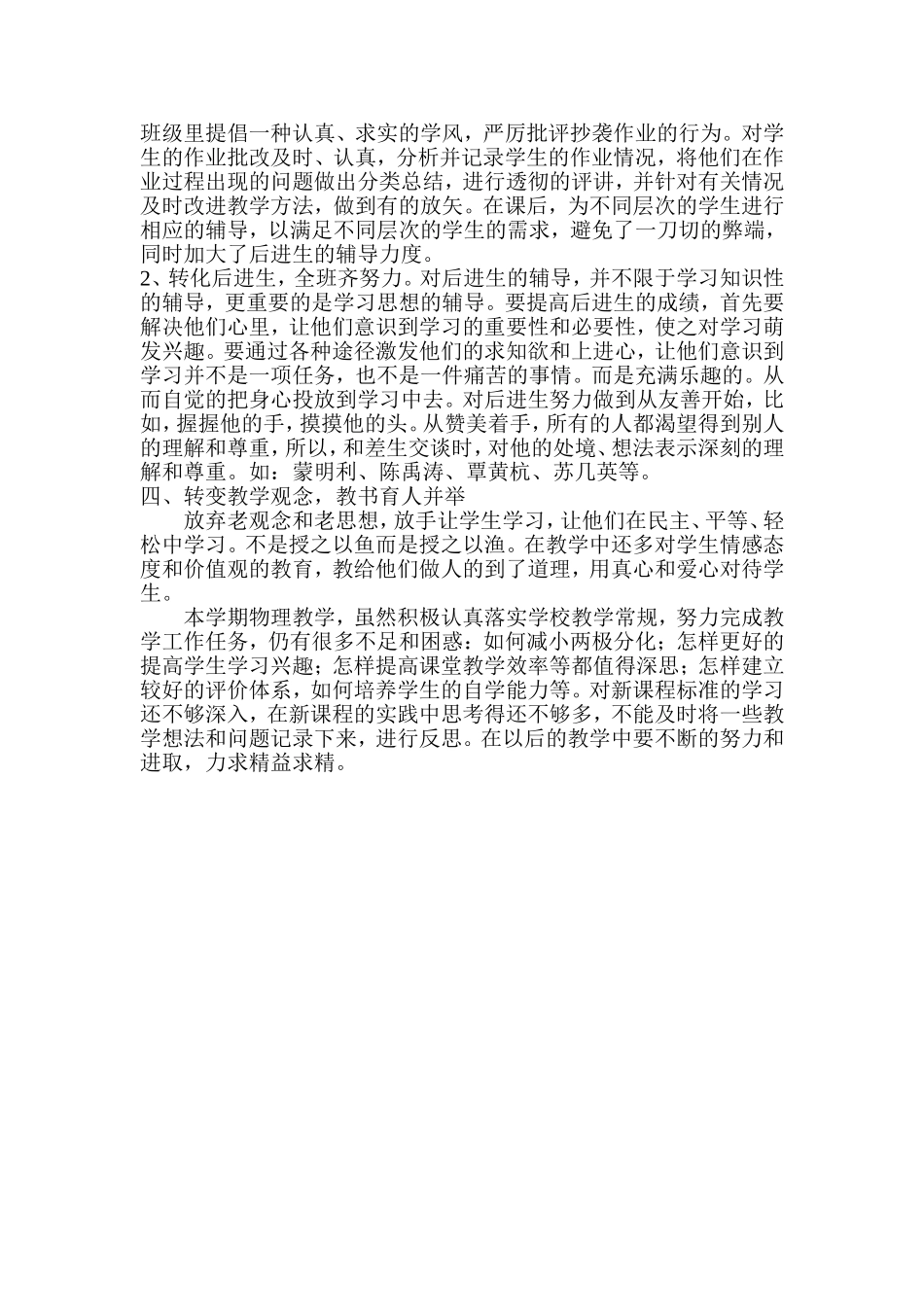 班级里提倡一种认真、求实的学风，严厉批评抄袭作业的行为。对学生的作业批改及时、认真，分析并记录学生的作业情况，将他们在作业过程出现的问题做出分类总结，进行透彻的评讲，并针对有关情况及时改进教学方法，做到有的放矢。在课后，为不同层次的学生进行相应的辅导，以满足不同层次的学生的需求，避免了一刀切的弊端，同时加大了后进生的辅导力度。
2、转化后进生，全班齐努力。对后进生的辅导，并不限于学习知识性的辅导，更重要的是学习思想的辅导。要提高后进生的成绩，首先要解决他们心里，让他们意识到学习的重要性和必要性，使之对学习萌发兴趣。要通过各种途径激发他们的求知欲和上进心，让他们意识到学习并不是一项任务，也不是一件痛苦的事情。而是充满乐趣的。从而自觉的把身心投放到学习中去。对后进生努力做到从友善开始，比如，握握他的手，摸摸他的头。从赞美着手，所有的人都渴望得到别人的理解和尊重，所以，和差生交谈时，对他的处境、想法表示深刻的理解和尊重。如：蒙明利、陈禹涛、覃黄杭、苏几英等。
四、转变教学观念，教书育人并举
放弃老观念和老思想，放手让学生学习，让他们在民主、平等、轻松中学习。不是授之以鱼而是授之以渔。在教学中还多对学生情感态度和价值观的教育，教给他们做人的到了道理，用真心和爱心对待学生。
本学期物理教学，虽然积极认真落实学校教学常规，努力完成教学工作任务，仍有很多不足和困惑：如何减小两极分化；怎样更好的提高学生学习兴趣；怎样提高课堂教学效率等都值得深思；怎样建立较好的评价体系，如何培养学生的自学能力等。对新课程标准的学习还不够深入，在新课程的实践中思考得还不够多，不能及时将一些教学想法和问题记录下来，进行反思。在以后的教学中要不断的努力和进取，力求精益求精。